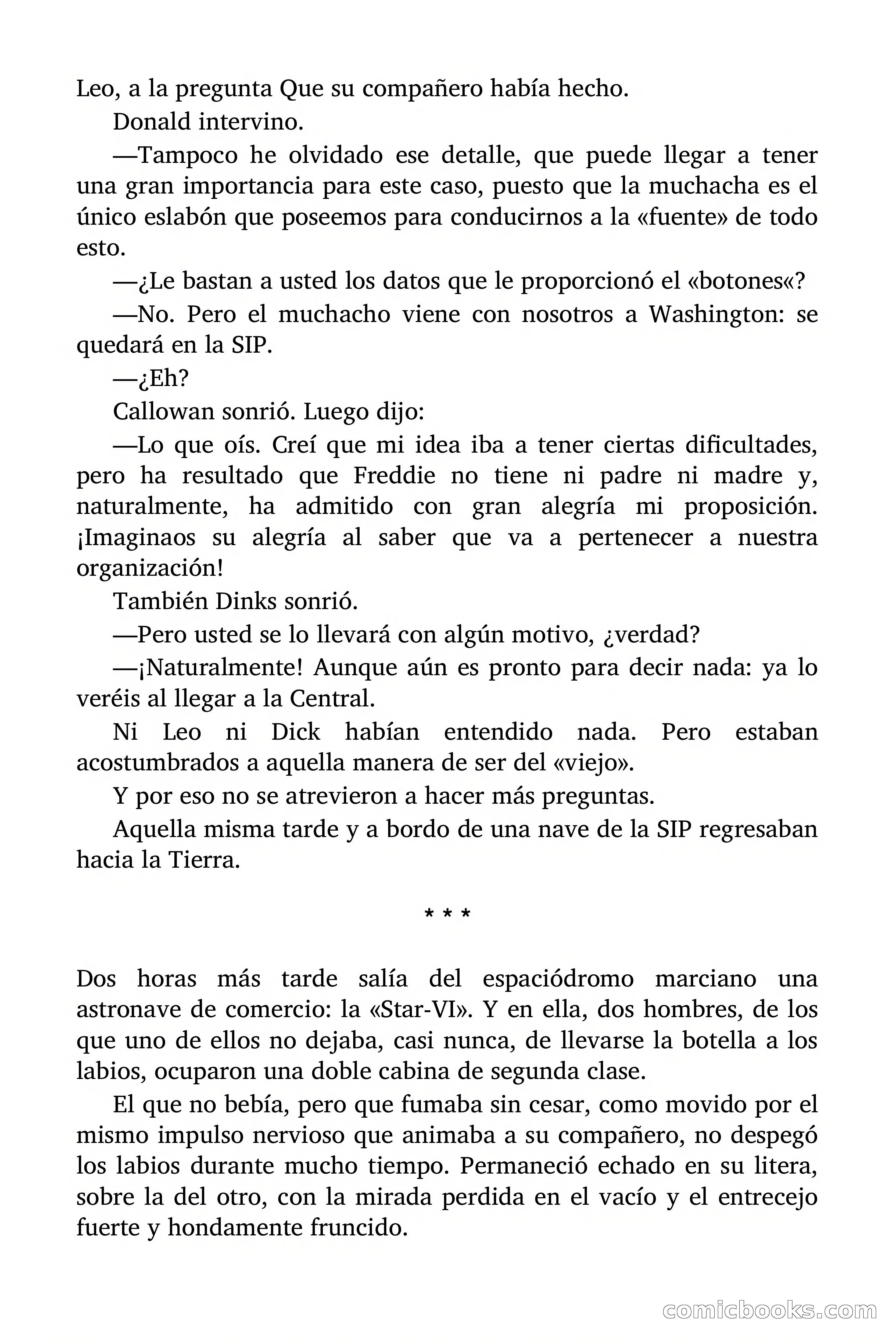 Leo, a la pregunta Que su compañero había hecho.

Donald intervino.

—Tampoco he olvidado ese detalle, que puede llegar a tener una gran importancia para este caso, puesto que la muchacha es el único eslabón que poseemos para conducirnos a la «fuente» de todo esto.

—¿Le bastan a usted los datos que le proporcionó el «botones«?

—No. Pero el muchacho viene con nosotros a Washington: se quedará en la SIP.

—¿Eh?

Callowan sonrió. Luego dijo:

—Lo que oís. Creí que mi idea iba a tener ciertas dificultades, pero ha resultado que Freddie no tiene ni padre ni madre y, naturalmente, ha admitido con gran alegría mi proposición. ¡Imaginaos su alegría al saber que va a pertenecer a nuestra organización!

También Dinks sonrió.

—Pero usted se lo llevará con algún motivo, ¿verdad?

—¡Naturalmente! Aunque aún es pronto para decir nada: ya lo veréis al llegar a la Central.

Ni Leo ni Dick habían entendido nada. Pero estaban acostumbrados a aquella manera de ser del «viejo».

Y por eso no se atrevieron a hacer más preguntas.

Aquella misma tarde y a bordo de una nave de la SIP regresaban hacia la Tierra.

* * *

Dos horas más tarde salía del espaciódromo marciano una astronave de comercio: la «Star-VI». Y en ella, dos hombres, de los que uno de ellos no dejaba, casi nunca, de llevarse la botella a los labios, ocuparon una doble cabina de segunda clase.

El que no bebía, pero que fumaba sin cesar, como movido por el mismo impulso nervioso que animaba a su compañero, no despegó los labios durante mucho tiempo. Permaneció echado en su litera, sobre la del otro, con la mirada perdida en el vacío y el entrecejo fuerte y hondamente fruncido.

comicbooks.com